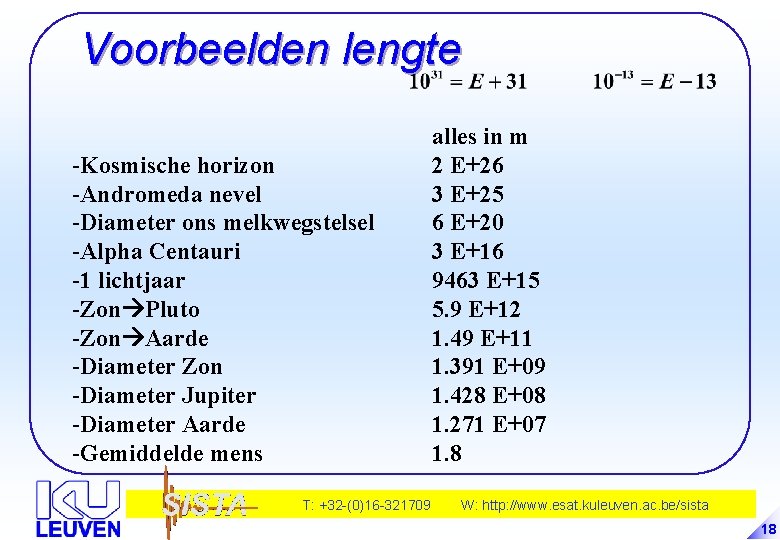 Voorbeelden lengte

$10^{31} = E + 31$ $10^{-13} = E - 13$

| | alles in m |
|---|---|
| -Kosmische horizon | 2 E+26 |
| -Andromeda nevel | 3 E+25 |
| -Diameter ons melkwegstelsel | 6 E+20 |
| -Alpha Centauri | 3 E+16 |
| -1 lichtjaar | 9463 E+15 |
| -Zon→Pluto | 5.9 E+12 |
| -Zon→Aarde | 1.49 E+11 |
| -Diameter Zon | 1.391 E+09 |
| -Diameter Jupiter | 1.428 E+08 |
| -Diameter Aarde | 1.271 E+07 |
| -Gemiddelde mens | 1.8 |

KU LEUVEN SISTA T: +32-(0)16-321709 W: http://www.esat.kuleuven.ac.be/sista

18